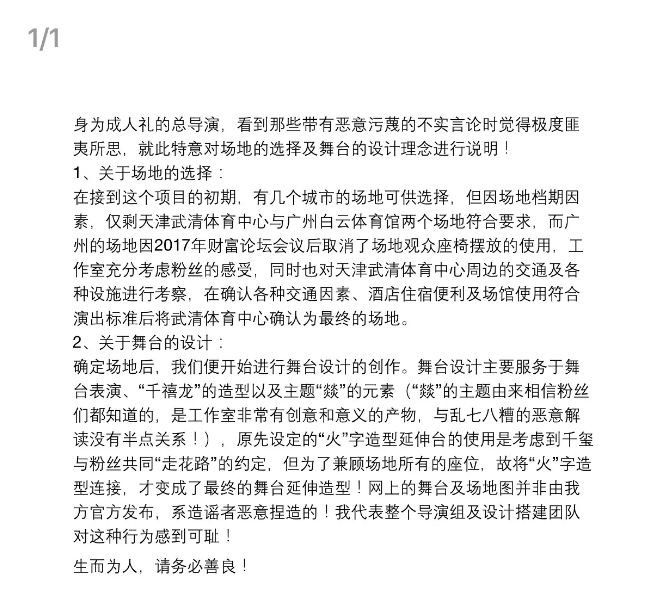 1/1

身为成人礼的总导演，看到那些带有恶意污蔑的不实言论时觉得极度匪夷所思，就此特意对场地的选择及舞台的设计理念进行说明！
1、关于场地的选择：
在接到这个项目的初期，有几个城市的场地可供选择，但因场地档期因素，仅剩天津武清体育中心与广州白云体育馆两个场地符合要求，而广州的场地因2017年财富论坛会议后取消了场地观众座椅摆放的使用，工作室充分考虑粉丝的感受，同时也对天津武清体育中心周边的交通及各种设施进行考察，在确认各种交通因素、酒店住宿便利及场馆使用符合演出标准后将武清体育中心确认为最终的场地。
2、关于舞台的设计：
确定场地后，我们便开始进行舞台设计的创作。舞台设计主要服务于舞台表演、“千禧龙”的造型以及主题“燚”的元素（“燚”的主题由来相信粉丝们都知道的，是工作室非常有创意和意义的产物，与乱七八糟的恶意解读没有半点关系！），原先设定的“火”字造型延伸台的使用是考虑到千玺与粉丝共同“走花路”的约定，但为了兼顾场地所有的座位，故将“火”字造型连接，才变成了最终的舞台延伸造型！网上的舞台及场地图并非由我方官方发布，系造谣者恶意捏造的！我代表整个导演组及设计搭建团队对这种行为感到可耻！

生而为人，请务必善良！